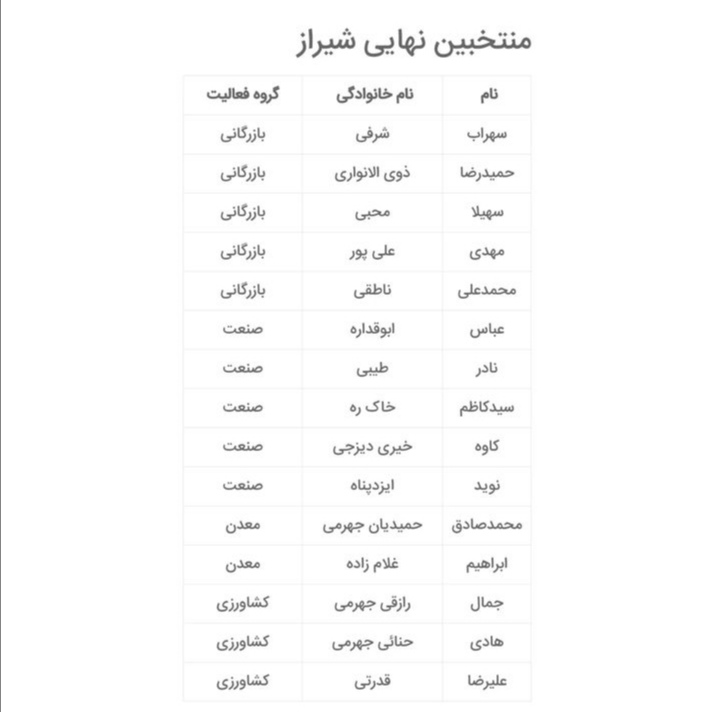 منتخبین نهایی شیراز

| نام | نام خانوادگی | گروه فعالیت |
|---|---|---|
| سهراب | شرفی | بازرگانی |
| حمیدرضا | ذوی الانواری | بازرگانی |
| سهیلا | محبی | بازرگانی |
| مهدی | علی پور | بازرگانی |
| محمدعلی | ناطقی | بازرگانی |
| عباس | ابوقداره | صنعت |
| نادر | طیبی | صنعت |
| سیدکاظم | خاک ره | صنعت |
| کاوه | خیری دیزجی | صنعت |
| نوید | ایزدپناه | صنعت |
| محمدصادق | حمیدیان جهرمی | معدن |
| ابراهیم | غلام زاده | معدن |
| جمال | رازقی جهرمی | کشاورزی |
| هادی | حنائی جهرمی | کشاورزی |
| علیرضا | قدرتی | کشاورزی |